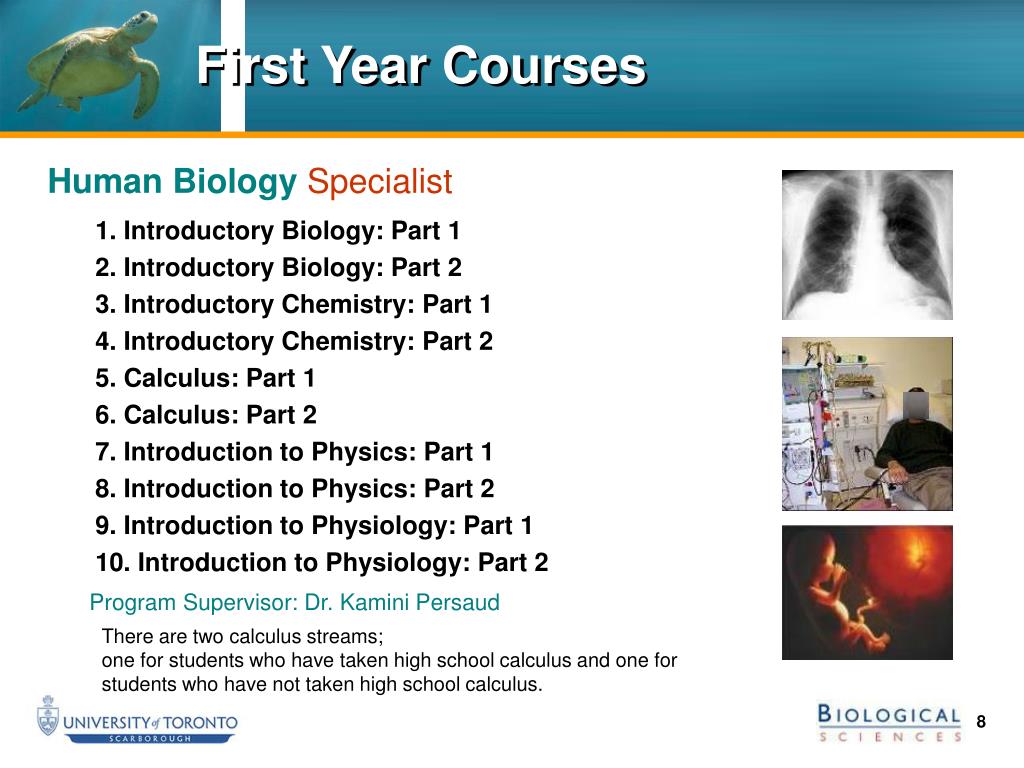 First Year Courses

Human Biology Specialist

1. Introductory Biology: Part 1
2. Introductory Biology: Part 2
3. Introductory Chemistry: Part 1
4. Introductory Chemistry: Part 2
5. Calculus: Part 1
6. Calculus: Part 2
7. Introduction to Physics: Part 1
8. Introduction to Physics: Part 2
9. Introduction to Physiology: Part 1
10. Introduction to Physiology: Part 2

Program Supervisor: Dr. Kamini Persaud

There are two calculus streams;
one for students who have taken high school calculus and one for students who have not taken high school calculus.

UNIVERSITY of TORONTO
SCARBOROUGH

BIOLOGICAL
SCIENCES

8